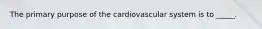 The primary purpose of the cardiovascular system is to _____.